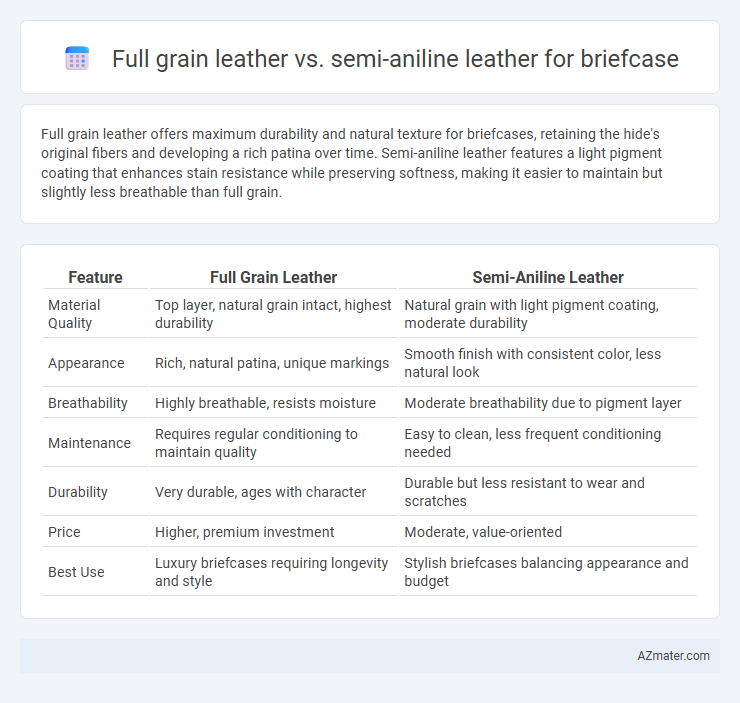 Full grain leather vs. semi-aniline leather for briefcase

Full grain leather offers maximum durability and natural texture for briefcases, retaining the hide's original fibers and developing a rich patina over time. Semi-aniline leather features a light pigment coating that enhances stain resistance while preserving softness, making it easier to maintain but slightly less breathable than full grain.

| Feature | Full Grain Leather | Semi-Aniline Leather |
|---|---|---|
| Material Quality | Top layer, natural grain intact, highest durability | Natural grain with light pigment coating, moderate durability |
| Appearance | Rich, natural patina, unique markings | Smooth finish with consistent color, less natural look |
| Breathability | Highly breathable, resists moisture | Moderate breathability due to pigment layer |
| Maintenance | Requires regular conditioning to maintain quality | Easy to clean, less frequent conditioning needed |
| Durability | Very durable, ages with character | Durable but less resistant to wear and scratches |
| Price | Higher, premium investment | Moderate, value-oriented |
| Best Use | Luxury briefcases requiring longevity and style | Stylish briefcases balancing appearance and budget |

AZmater.com